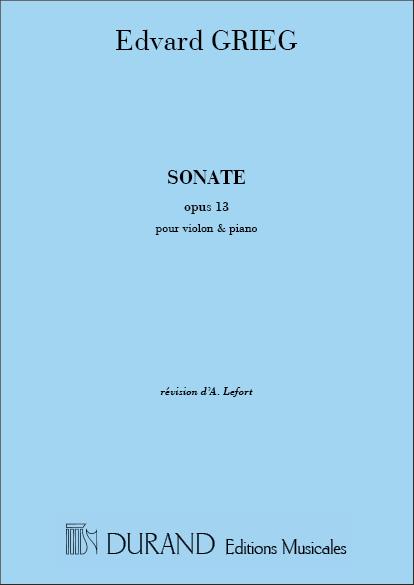 Edvard GRIEG

SONATE

opus 13

pour violon & piano

révision d'A. Lefort

DURAND Editions Musicales